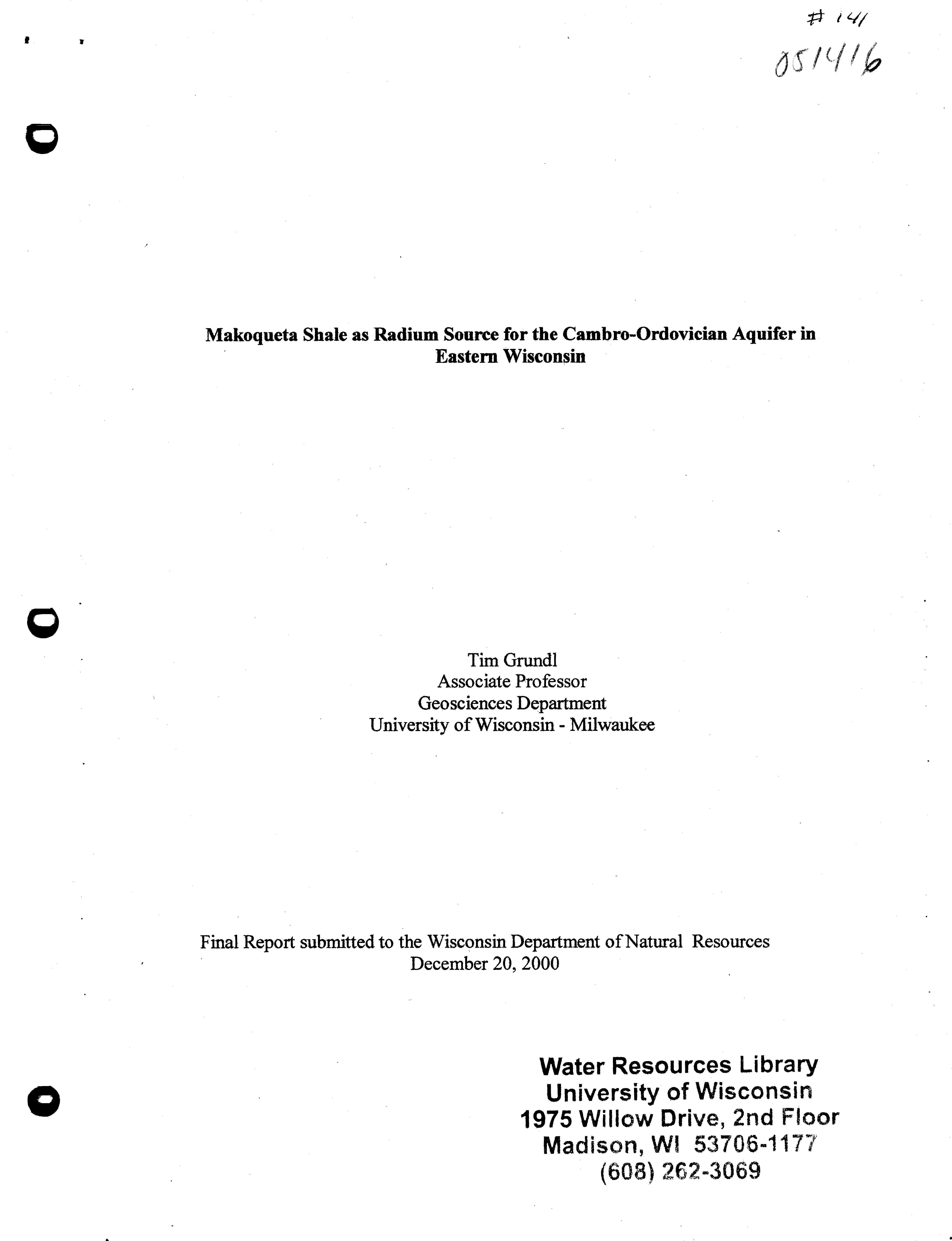 # 141
051416

Makoqueta Shale as Radium Source for the Cambro-Ordovician Aquifer in Eastern Wisconsin

Tim Grundl
Associate Professor
Geosciences Department
University of Wisconsin - Milwaukee

Final Report submitted to the Wisconsin Department of Natural Resources
December 20, 2000

Water Resources Library
University of Wisconsin
1975 Willow Drive, 2nd Floor
Madison, WI 53706-1177
(608) 262-3069